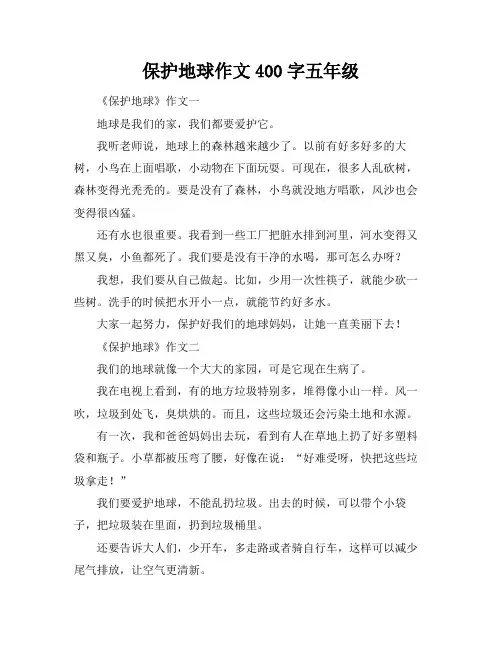 保护地球作文 400 字五年级

《保护地球》作文一

地球是我们的家，我们都要爱护它。

我听老师说，地球上的森林越来越少了。以前有好多好多的大树，小鸟在上面唱歌，小动物在下面玩耍。可现在，很多人乱砍树，森林变得光秃秃的。要是没有了森林，小鸟就没地方唱歌，风沙也会变得很凶猛。

还有水也很重要。我看到一些工厂把脏水排到河里，河水变得又黑又臭，小鱼都死了。我们要是没有干净的水喝，那可怎么办呀？

我想，我们要从自己做起。比如，少用一次性筷子，就能少砍一些树。洗手的时候把水开小一点，就能节约好多水。

大家一起努力，保护好我们的地球妈妈，让她一直美丽下去！

《保护地球》作文二

我们的地球就像一个大大的家园，可是它现在生病了。

我在电视上看到，有的地方垃圾特别多，堆得像小山一样。风一吹，垃圾到处飞，臭烘烘的。而且，这些垃圾还会污染土地和水源。

有一次，我和爸爸妈妈出去玩，看到有人在草地上扔了好多塑料袋和瓶子。小草都被压弯了腰，好像在说：“好难受呀，快把这些垃圾拿走！”

我们要爱护地球，不能乱扔垃圾。出去的时候，可以带个小袋子，把垃圾装在里面，扔到垃圾桶里。

还要告诉大人们，少开车，多走路或者骑自行车，这样可以减少尾气排放，让空气更清新。